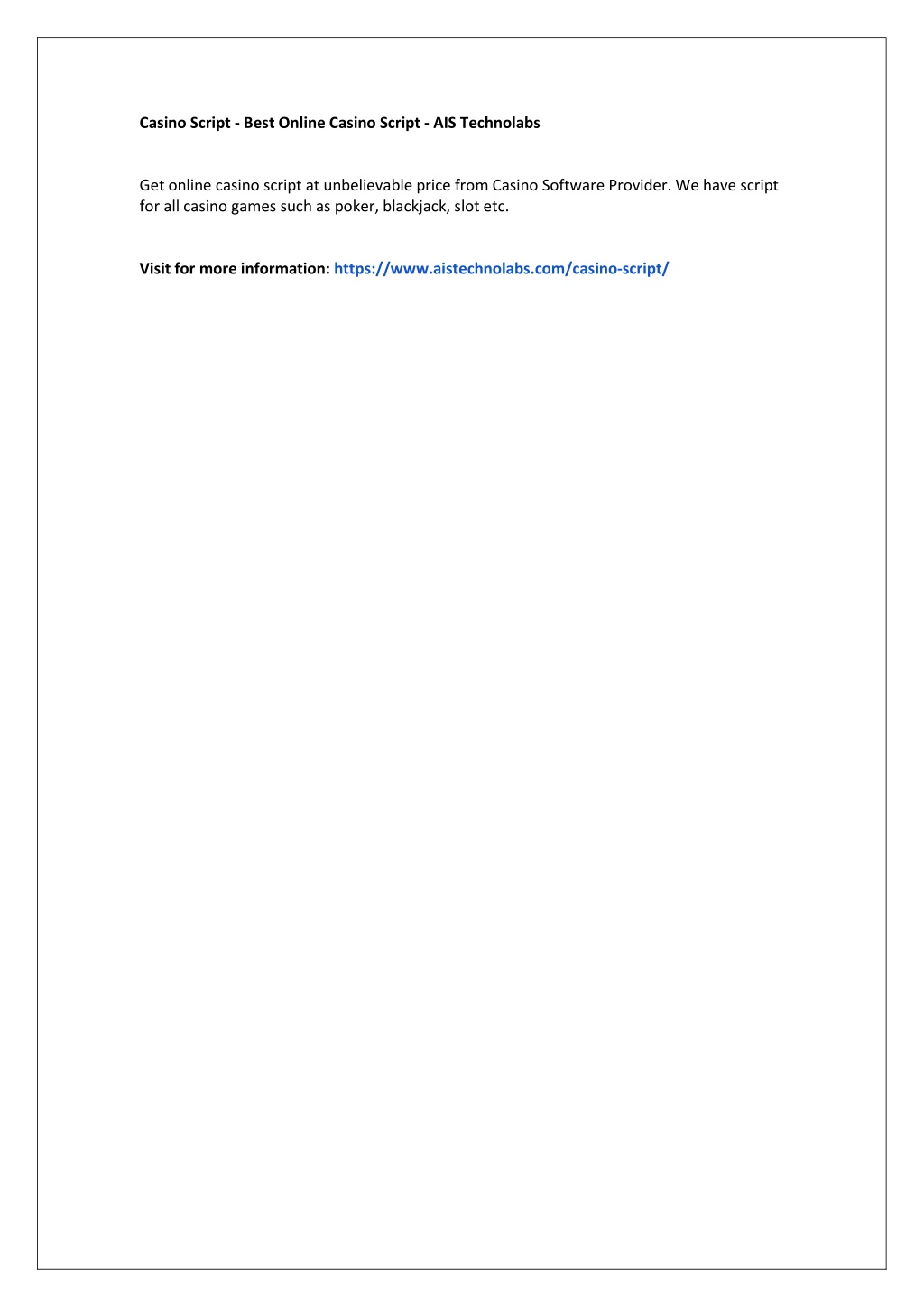 Casino Script - Best Online Casino Script - AIS Technolabs

Get online casino script at unbelievable price from Casino Software Provider. We have script for all casino games such as poker, blackjack, slot etc.

Visit for more information: https://www.aistechnolabs.com/casino-script/